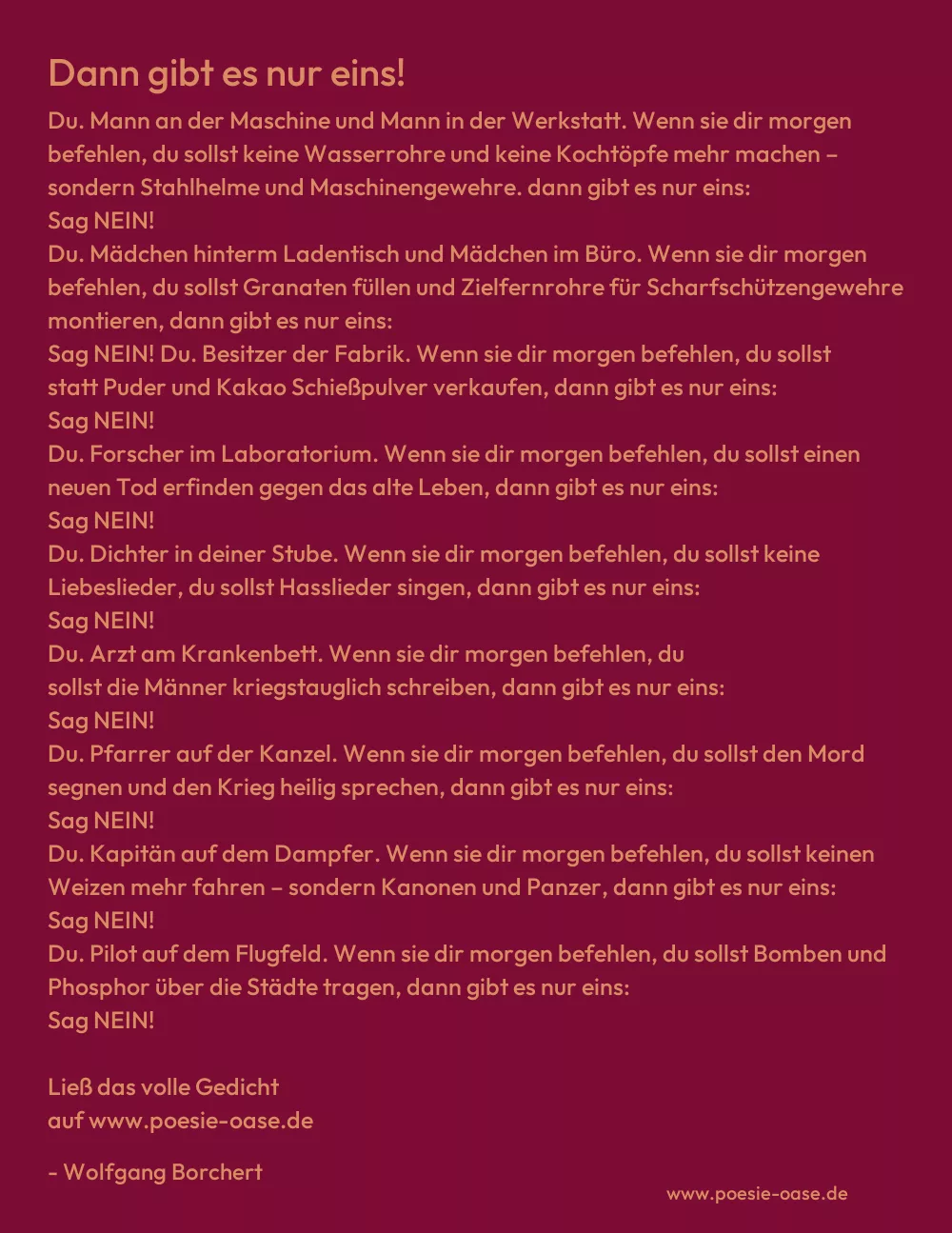 Dann gibt es nur eins!

Du. Mann an der Maschine und Mann in der Werkstatt. Wenn sie dir morgen befehlen, du sollst keine Wasserrohre und keine Kochtöpfe mehr machen – sondern Stahlhelme und Maschinengewehre. dann gibt es nur eins:
Sag NEIN!
Du. Mädchen hinterm Ladentisch und Mädchen im Büro. Wenn sie dir morgen befehlen, du sollst Granaten füllen und Zielfernrohre für Scharfschützengewehre montieren, dann gibt es nur eins:
Sag NEIN! Du. Besitzer der Fabrik. Wenn sie dir morgen befehlen, du sollst statt Puder und Kakao Schießpulver verkaufen, dann gibt es nur eins:
Sag NEIN!
Du. Forscher im Laboratorium. Wenn sie dir morgen befehlen, du sollst einen neuen Tod erfinden gegen das alte Leben, dann gibt es nur eins:
Sag NEIN!
Du. Dichter in deiner Stube. Wenn sie dir morgen befehlen, du sollst keine Liebeslieder, du sollst Hasslieder singen, dann gibt es nur eins:
Sag NEIN!
Du. Arzt am Krankenbett. Wenn sie dir morgen befehlen, du sollst die Männer kriegstauglich schreiben, dann gibt es nur eins:
Sag NEIN!
Du. Pfarrer auf der Kanzel. Wenn sie dir morgen befehlen, du sollst den Mord segnen und den Krieg heilig sprechen, dann gibt es nur eins:
Sag NEIN!
Du. Kapitän auf dem Dampfer. Wenn sie dir morgen befehlen, du sollst keinen Weizen mehr fahren – sondern Kanonen und Panzer, dann gibt es nur eins:
Sag NEIN!
Du. Pilot auf dem Flugfeld. Wenn sie dir morgen befehlen, du sollst Bomben und Phosphor über die Städte tragen, dann gibt es nur eins:
Sag NEIN!

Ließ das volle Gedicht
auf www.poesie-oase.de

- Wolfgang Borchert

www.poesie-oase.de